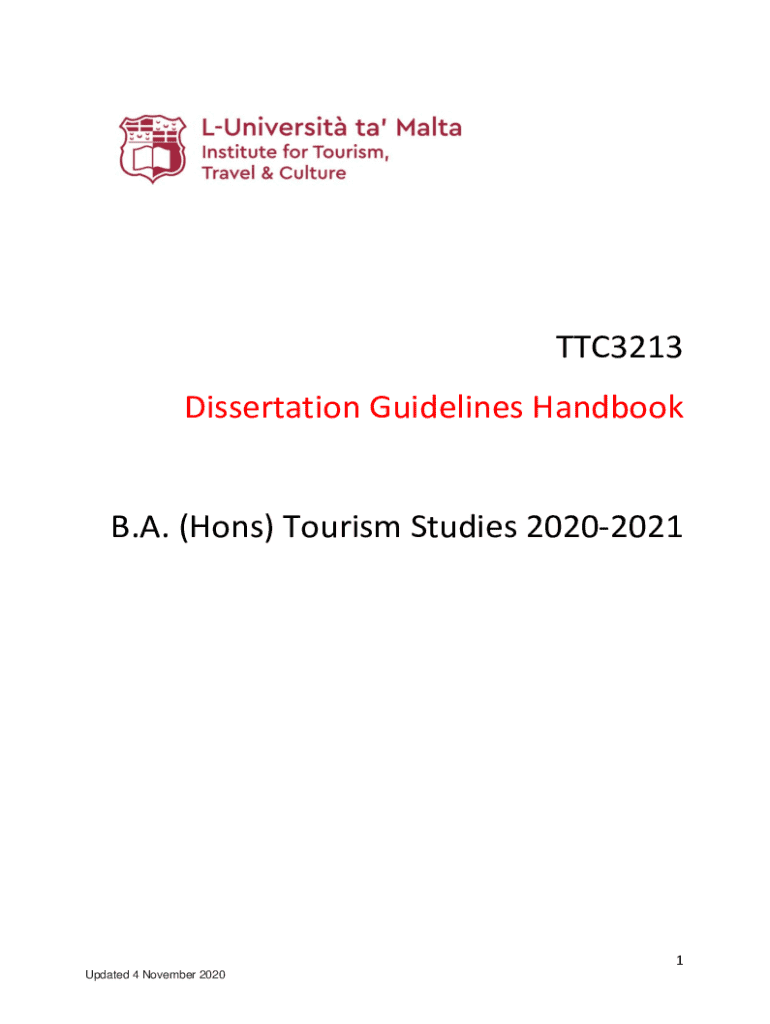 L-Università ta' Malta
Institute for Tourism, Travel & Culture

TTC3213

Dissertation Guidelines Handbook

B.A. (Hons) Tourism Studies 2020-2021

1

Updated 4 November 2020